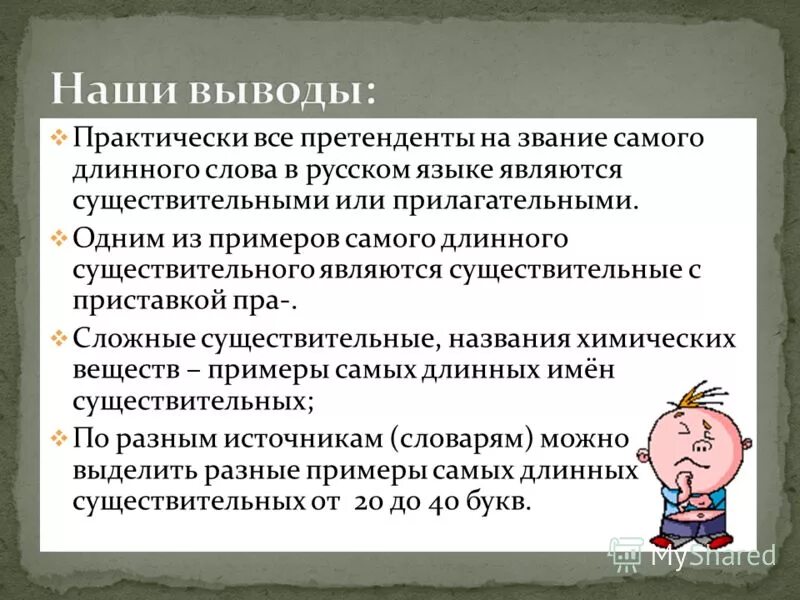 Наши выводы:

❖ Практически все претенденты на звание самого длинного слова в русском языке являются существительными или прилагательными.

❖ Одним из примеров самого длинного существительного являются существительные с приставкой пра-.

❖ Сложные существительные, названия химических веществ – примеры самых длинных имён существительных;

❖ По разным источникам (словарям) можно выделить разные примеры самых длинных существительных от 20 до 40 букв.

MyShared